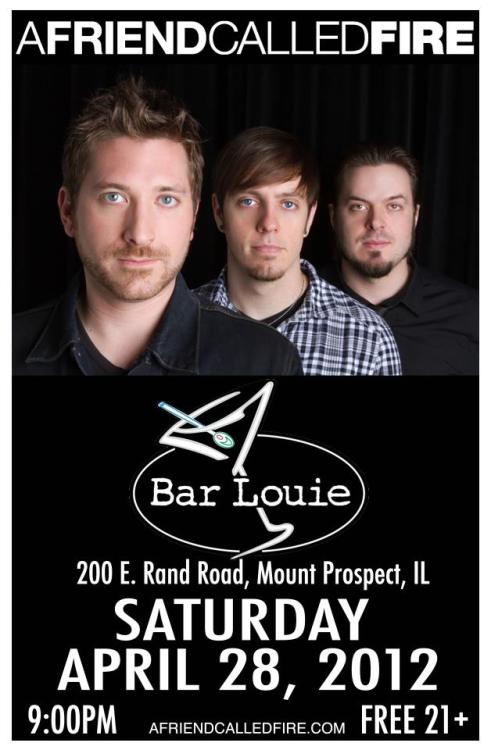 AFRIENDCALLEDFIRE

Bar Louie

200 E. Rand Road, Mount Prospect, IL

SATURDAY
APRIL 28, 2012

9:00PM AFRIENDCALLEDFIRE.COM FREE 21+